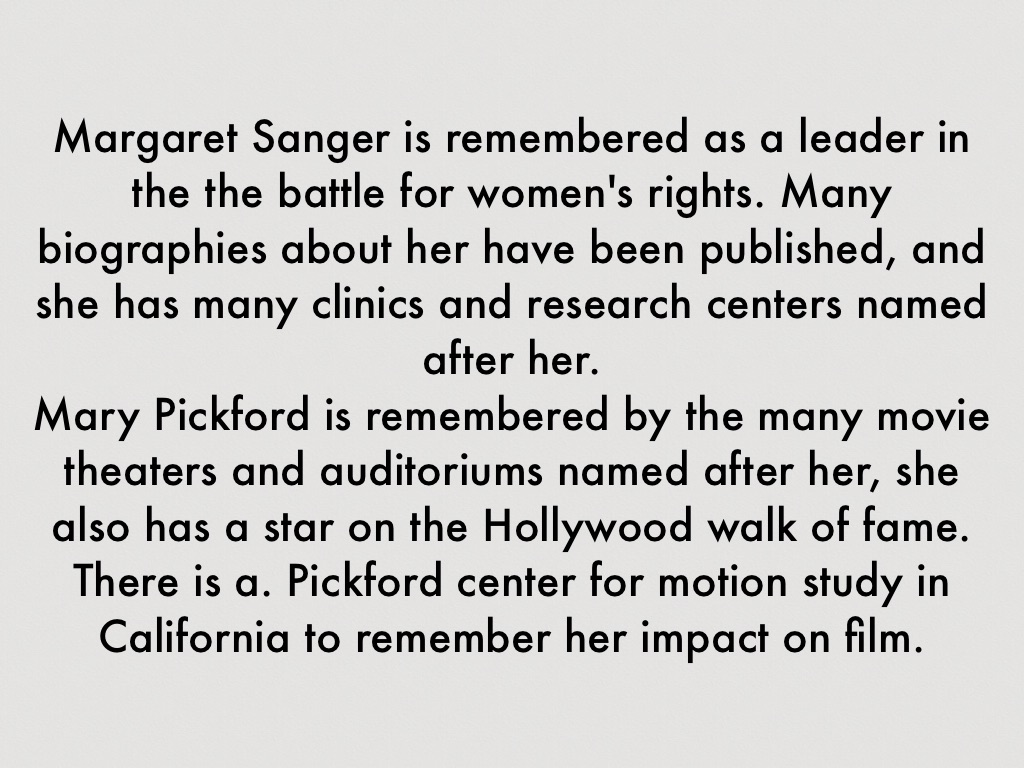 Margaret Sanger is remembered as a leader in the the battle for women's rights. Many biographies about her have been published, and she has many clinics and research centers named after her.

Mary Pickford is remembered by the many movie theaters and auditoriums named after her, she also has a star on the Hollywood walk of fame. There is a. Pickford center for motion study in California to remember her impact on film.